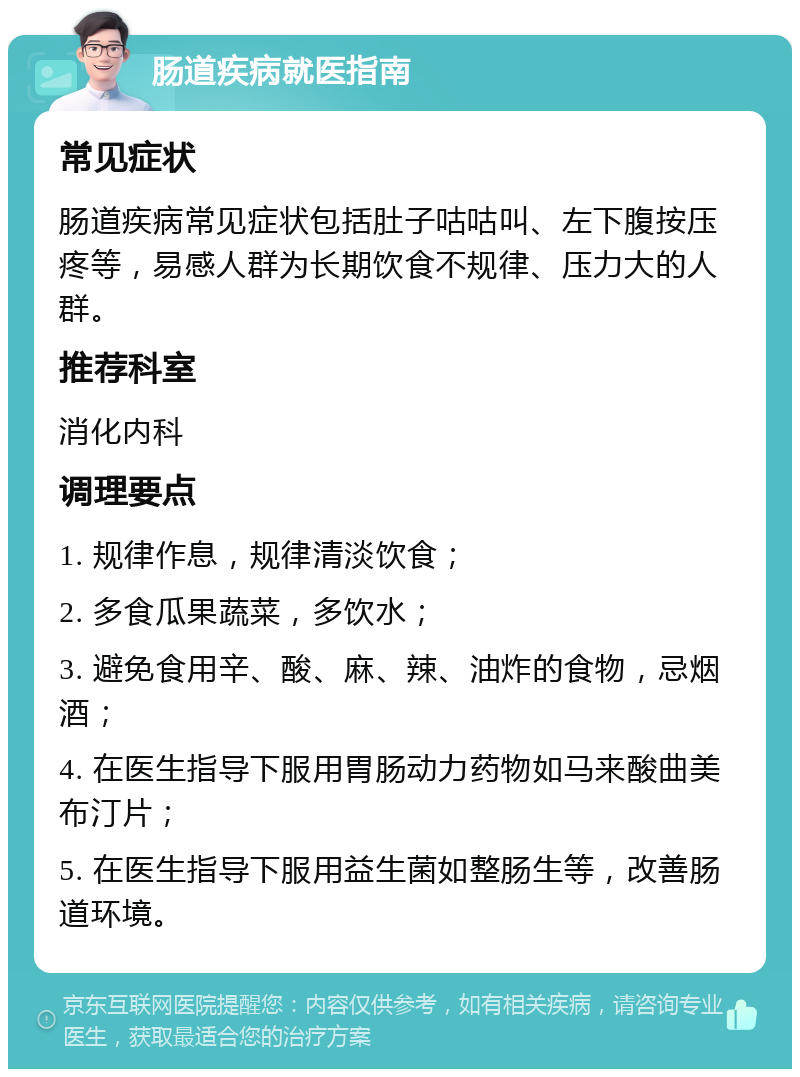 肠道疾病就医指南

常见症状

肠道疾病常见症状包括肚子咕咕叫、左下腹按压疼等，易感人群为长期饮食不规律、压力大的人群。

推荐科室

消化内科

调理要点

1. 规律作息，规律清淡饮食；

2. 多食瓜果蔬菜，多饮水；

3. 避免食用辛、酸、麻、辣、油炸的食物，忌烟酒；

4. 在医生指导下服用胃肠动力药物如马来酸曲美布汀片；

5. 在医生指导下服用益生菌如整肠生等，改善肠道环境。

京东互联网医院提醒您：内容仅供参考，如有相关疾病，请咨询专业医生，获取最适合您的治疗方案